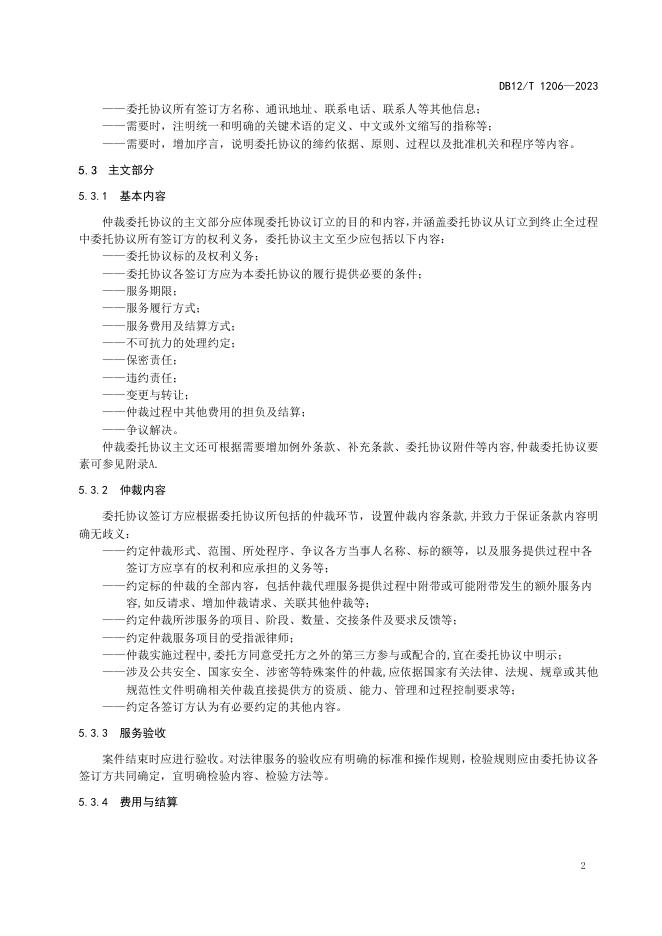 DB12/T 1206—2023

——委托协议所有签订方名称、通讯地址、联系电话、联系人等其他信息；
——需要时，注明统一和明确的关键术语的定义、中文或外文缩写的指称等；
——需要时，增加序言，说明委托协议的缔约依据、原则、过程以及批准机关和程序等内容。

5.3 主文部分

5.3.1 基本内容

仲裁委托协议的主文部分应体现委托协议订立的目的和内容，并涵盖委托协议从订立到终止全过程中委托协议所有签订方的权利义务，委托协议主文至少应包括以下内容：
——委托协议标的及权利义务；
——委托协议各签订方应为本委托协议的履行提供必要的条件；
——服务期限；
——服务履行方式；
——服务费用及结算方式；
——不可抗力的处理约定；
——保密责任；
——违约责任；
——变更与转让；
——仲裁过程中其他费用的担负及结算；
——争议解决。
仲裁委托协议主文还可根据需要增加例外条款、补充条款、委托协议附件等内容，仲裁委托协议要素可参见附录A.

5.3.2 仲裁内容

委托协议签订方应根据委托协议所包括的仲裁环节，设置仲裁内容条款，并致力于保证条款内容明确无歧义：
——约定仲裁形式、范围、所处程序、争议各方当事人名称、标的额等，以及服务提供过程中各签订方应享有的权利和应承担的义务等；
——约定标的仲裁的全部内容，包括仲裁代理服务提供过程中附带或可能附带发生的额外服务内容，如反请求、增加仲裁请求、关联其他仲裁等；
——约定仲裁所涉服务的项目、阶段、数量、交接条件及要求反馈等；
——约定仲裁服务项目的受指派律师；
——仲裁实施过程中，委托方同意受托方之外的第三方参与或配合的，宜在委托协议中明示；
——涉及公共安全、国家安全、涉密等特殊案件的仲裁，应依据国家有关法律、法规、规章或其他规范性文件明确相关仲裁直接提供方的资质、能力、管理和过程控制要求等；
——约定各签订方认为有必要约定的其他内容。

5.3.3 服务验收

案件结束时应进行验收。对法律服务的验收应有明确的标准和操作规则，检验规则应由委托协议各签订方共同确定，宜明确检验内容、检验方法等。

5.3.4 费用与结算

2